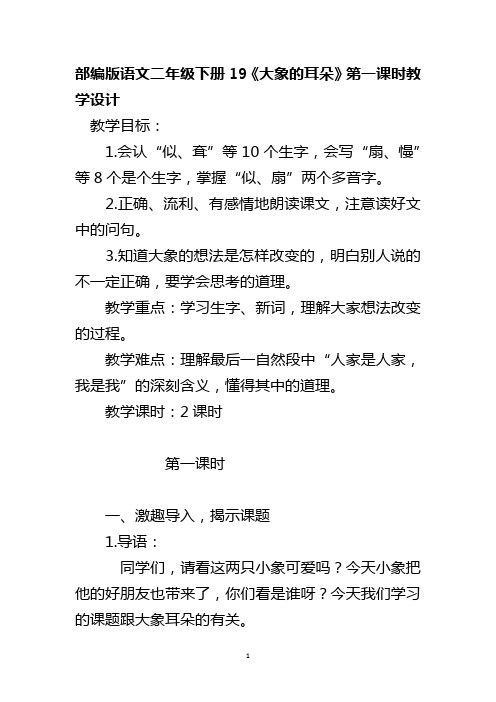 部编版语文二年级下册 19《大象的耳朵》第一课时教学设计

教学目标：

1.会认“似、耷”等 10 个生字，会写“扇、慢”等 8 个是个生字，掌握“似、扇”两个多音字。

2.正确、流利、有感情地朗读课文，注意读好文中的问句。

3.知道大象的想法是怎样改变的，明白别人说的不一定正确，要学会思考的道理。

教学重点：学习生字、新词，理解大家想法改变的过程。

教学难点：理解最后一自然段中“人家是人家，我是我”的深刻含义，懂得其中的道理。

教学课时：2 课时

第一课时

一、激趣导入，揭示课题

1.导语：

同学们，请看这两只小象可爱吗？今天小象把他的好朋友也带来了，你们看是谁呀？今天我们学习的课题跟大象耳朵的有关。

1